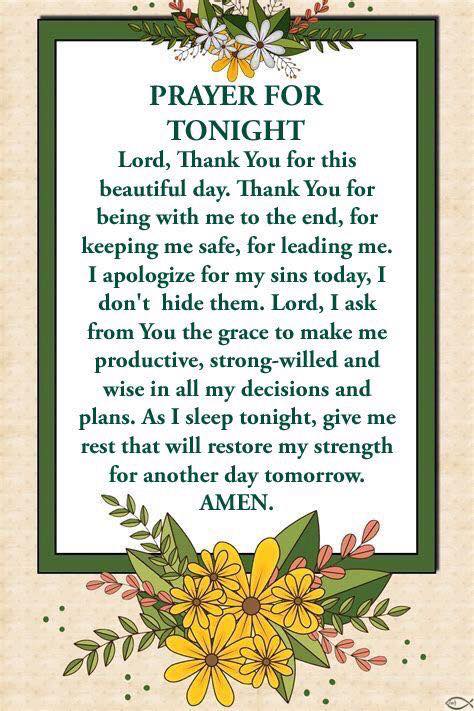 PRAYER FOR TONIGHT

Lord, Thank You for this beautiful day. Thank You for being with me to the end, for keeping me safe, for leading me. I apologize for my sins today, I don't hide them. Lord, I ask from You the grace to make me productive, strong-willed and wise in all my decisions and plans. As I sleep tonight, give me rest that will restore my strength for another day tomorrow. AMEN.